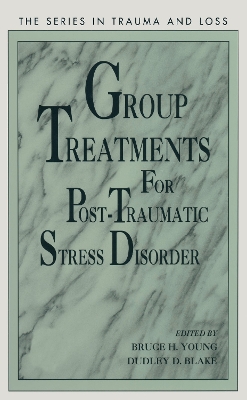 THE SERIES IN TRAUMA AND LOSS

GROUP TREATMENTS FOR POST-TRAUMATIC STRESS DISORDER

EDITED BY
BRUCE H. YOUNG
DUDLEY D. BLAKE